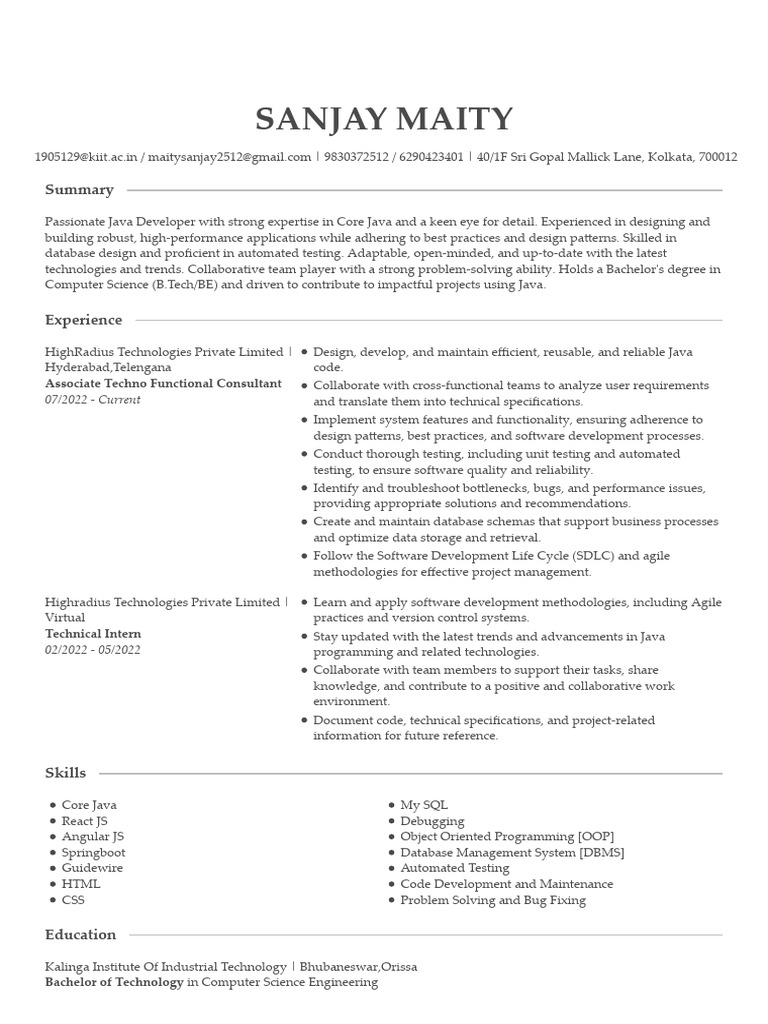 SANJAY MAITY

1905129@kiit.ac.in / maitysanjay2512@gmail.com | 9830372512 / 6290423401 | 40/1F Sri Gopal Mallick Lane, Kolkata, 700012

Summary

Passionate Java Developer with strong expertise in Core Java and a keen eye for detail. Experienced in designing and building robust, high-performance applications while adhering to best practices and design patterns. Skilled in database design and proficient in automated testing. Adaptable, open-minded, and up-to-date with the latest technologies and trends. Collaborative team player with a strong problem-solving ability. Holds a Bachelor's degree in Computer Science (B.Tech/BE) and driven to contribute to impactful projects using Java.

Experience

HighRadius Technologies Private Limited | Hyderabad,Telengana
Associate Techno Functional Consultant
07/2022 - Current

- Design, develop, and maintain efficient, reusable, and reliable Java code.
- Collaborate with cross-functional teams to analyze user requirements and translate them into technical specifications.
- Implement system features and functionality, ensuring adherence to design patterns, best practices, and software development processes.
- Conduct thorough testing, including unit testing and automated testing, to ensure software quality and reliability.
- Identify and troubleshoot bottlenecks, bugs, and performance issues, providing appropriate solutions and recommendations.
- Create and maintain database schemas that support business processes and optimize data storage and retrieval.
- Follow the Software Development Life Cycle (SDLC) and agile methodologies for effective project management.

Highradius Technologies Private Limited | Virtual
Technical Intern
02/2022 - 05/2022

- Learn and apply software development methodologies, including Agile practices and version control systems.
- Stay updated with the latest trends and advancements in Java programming and related technologies.
- Collaborate with team members to support their tasks, share knowledge, and contribute to a positive and collaborative work environment.
- Document code, technical specifications, and project-related information for future reference.

Skills

- Core Java
- React JS
- Angular JS
- Springboot
- Guidewire
- HTML
- CSS

- My SQL
- Debugging
- Object Oriented Programming [OOP]
- Database Management System [DBMS]
- Automated Testing
- Code Development and Maintenance
- Problem Solving and Bug Fixing

Education

Kalinga Institute Of Industrial Technology | Bhubaneswar,Orissa
Bachelor of Technology in Computer Science Engineering